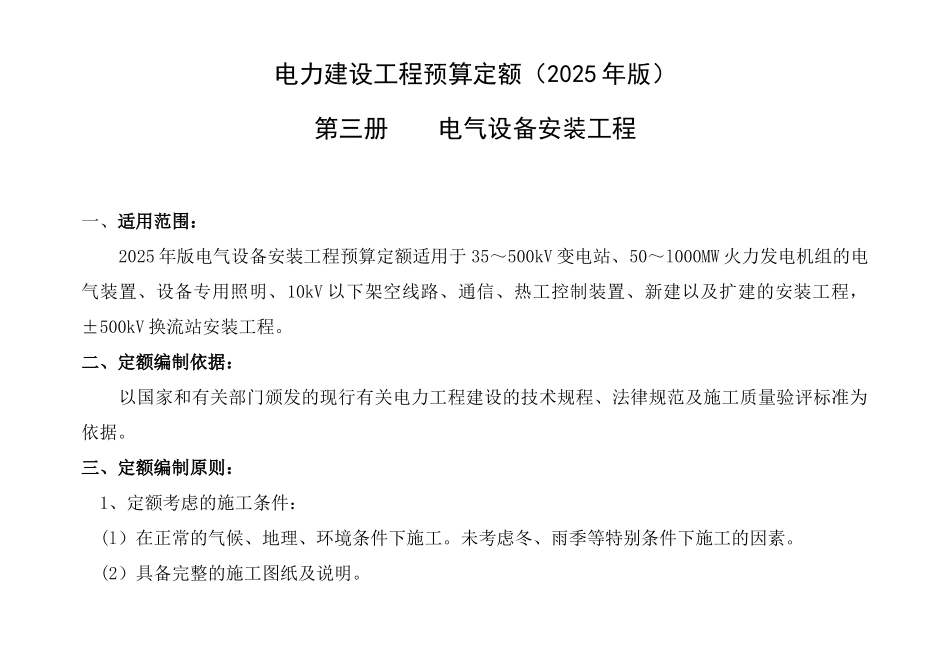 电力建设工程预算定额（2025年版）

第三册　　电气设备安装工程

一、适用范围：

2025年版电气设备安装工程预算定额适用于35～500kV变电站、50～1000MW火力发电机组的电气装置、设备专用照明、10kV以下架空线路、通信、热工控制装置、新建以及扩建的安装工程，±500kV换流站安装工程。

二、定额编制依据：

以国家和有关部门颁发的现行有关电力工程建设的技术规程、法律规范及施工质量验评标准为依据。

三、定额编制原则：

1、定额考虑的施工条件：

（1）在正常的气候、地理、环境条件下施工。未考虑冬、雨季等特别条件下施工的因素。

（2）具备完整的施工图纸及说明。